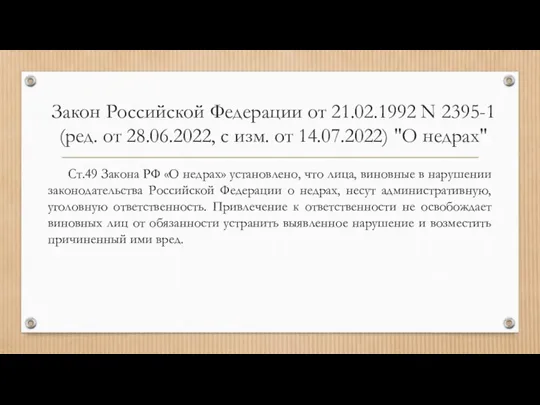 Закон Российской Федерации от 21.02.1992 N 2395-1 (ред. от 28.06.2022, с изм. от 14.07.2022) "О недрах"

Ст.49 Закона РФ «О недрах» установлено, что лица, виновные в нарушении законодательства Российской Федерации о недрах, несут административную, уголовную ответственность. Привлечение к ответственности не освобождает виновных лиц от обязанности устранить выявленное нарушение и возместить причиненный ими вред.